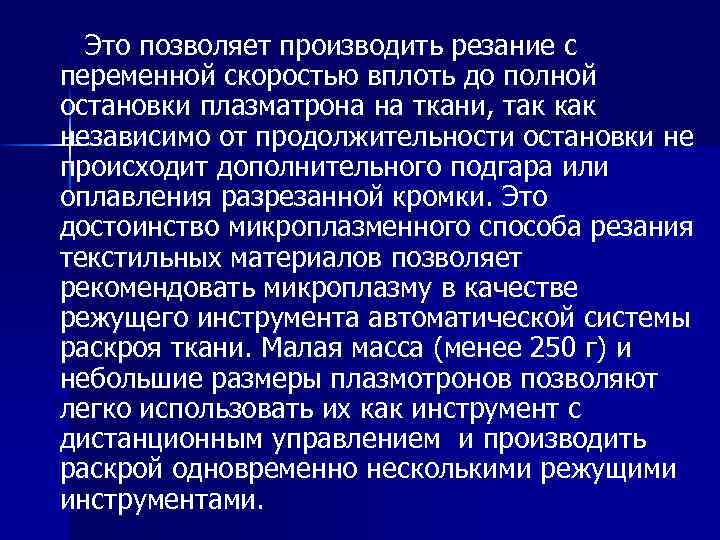 Это позволяет производить резание с переменной скоростью вплоть до полной остановки плазматрона на ткани, так как независимо от продолжительности остановки не происходит дополнительного подгара или оплавления разрезанной кромки. Это достоинство микроплазменного способа резания текстильных материалов позволяет рекомендовать микроплазму в качестве режущего инструмента автоматической системы раскроя ткани. Малая масса (менее 250 г) и небольшие размеры плазмотронов позволяют легко использовать их как инструмент с дистанционным управлением  и производить раскрой одновременно несколькими режущими инструментами.